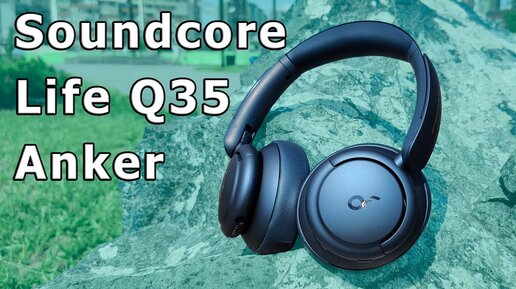 Soundcore
Life Q35
Anker